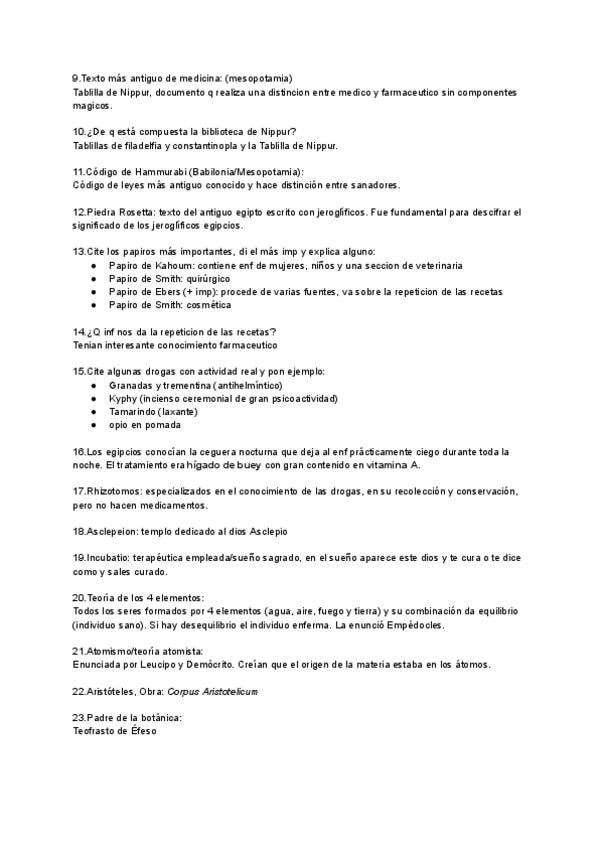 9.Texto más antiguo de medicina: (mesopotamia)
Tablilla de Nippur, documento q realiza una distincion entre medico y farmaceutico sin componentes magicos.

10.¿De q está compuesta la biblioteca de Nippur?
Tablillas de filadelfia y constantinopla y la Tablilla de Nippur.

11.Código de Hammurabi (Babilonia/Mesopotamia):
Código de leyes más antiguo conocido y hace distinción entre sanadores.

12.Piedra Rosetta: texto del antiguo egipto escrito con jeroglíficos. Fue fundamental para descifrar el significado de los jeroglíficos egipcios.

13.Cite los papiros más importantes, di el más imp y explica alguno:
● Papiro de Kahoum: contiene enf de mujeres, niños y una seccion de veterinaria
● Papiro de Smith: quirúrgico
● Papiro de Ebers (+ imp): procede de varias fuentes, va sobre la repeticion de las recetas
● Papiro de Smith: cosmética

14.¿Q inf nos da la repeticion de las recetas?
Tenian interesante conocimiento farmaceutico

15.Cite algunas drogas con actividad real y pon ejemplo:
● Granadas y trementina (antihelmíntico)
● Kyphy (incienso ceremonial de gran psicoactividad)
● Tamarindo (laxante)
● opio en pomada

16.Los egipcios conocían la ceguera nocturna que deja al enf prácticamente ciego durante toda la noche. El tratamiento era hígado de buey con gran contenido en vitamina A.

17.Rhizotomos: especializados en el conocimiento de las drogas, en su recolección y conservación, pero no hacen medicamentos.

18.Asclepeion: templo dedicado al dios Asclepio

19.Incubatio: terapéutica empleada/sueño sagrado, en el sueño aparece este dios y te cura o te dice como y sales curado.

20.Teoría de los 4 elementos:
Todos los seres formados por 4 elementos (agua, aire, fuego y tierra) y su combinación da equilibrio (individuo sano). Si hay desequilibrio el individuo enferma. La enunció Empédocles.

21.Atomismo/teoría atomista:
Enunciada por Leucipo y Demócrito. Creían que el origen de la materia estaba en los átomos.

22.Aristóteles, Obra: Corpus Aristotelicum

23.Padre de la botánica:
Teofrasto de Éfeso